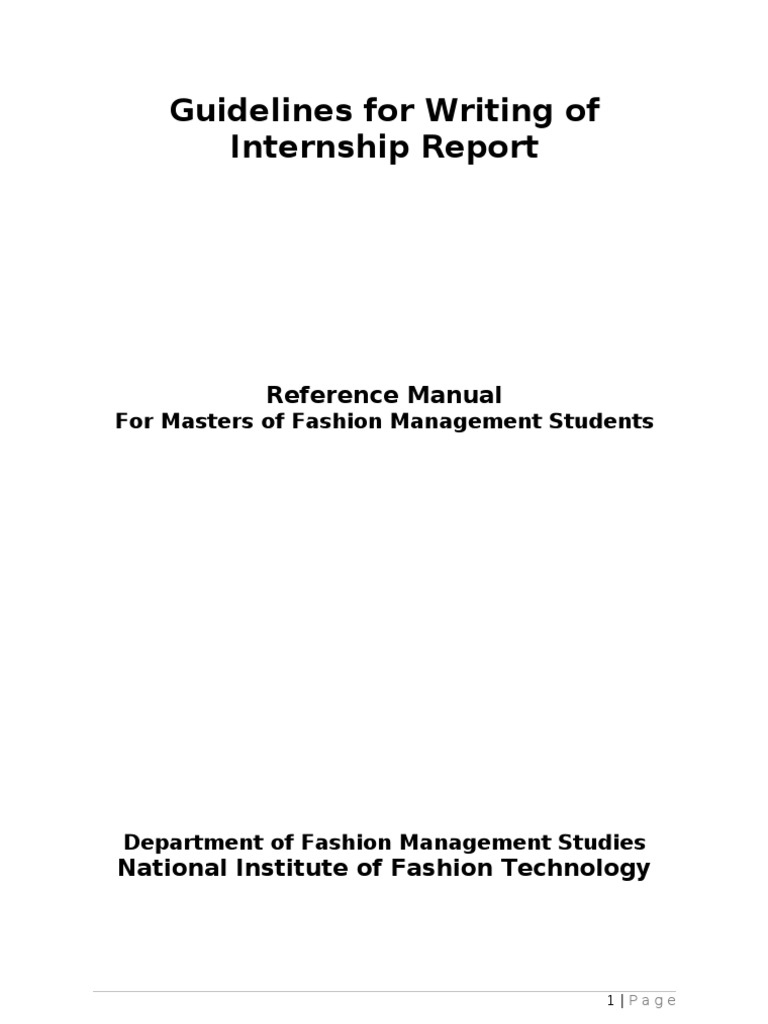 Guidelines for Writing of Internship Report

Reference Manual
For Masters of Fashion Management Students

Department of Fashion Management Studies
National Institute of Fashion Technology

1 | Page